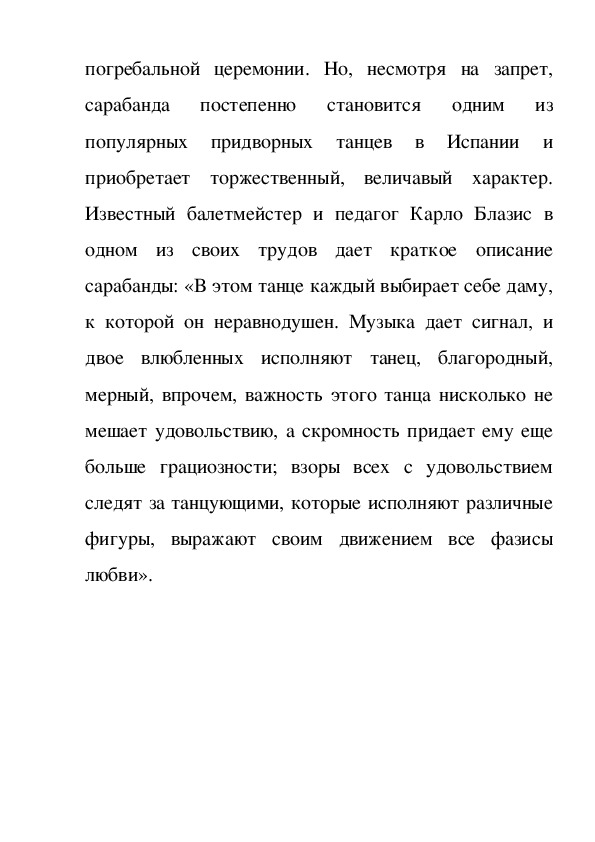 погребальной церемонии. Но, несмотря на запрет, сарабанда постепенно становится одним из популярных придворных танцев в Испании и приобретает торжественный, величавый характер. Известный балетмейстер и педагог Карло Блазис в одном из своих трудов дает краткое описание сарабанды: «В этом танце каждый выбирает себе даму, к которой он неравнодушен. Музыка дает сигнал, и двое влюбленных исполняют танец, благородный, мерный, впрочем, важность этого танца нисколько не мешает удовольствию, а скромность придает ему еще больше грациозности; взоры всех с удовольствием следят за танцующими, которые исполняют различные фигуры, выражают своим движением все фазисы любви».